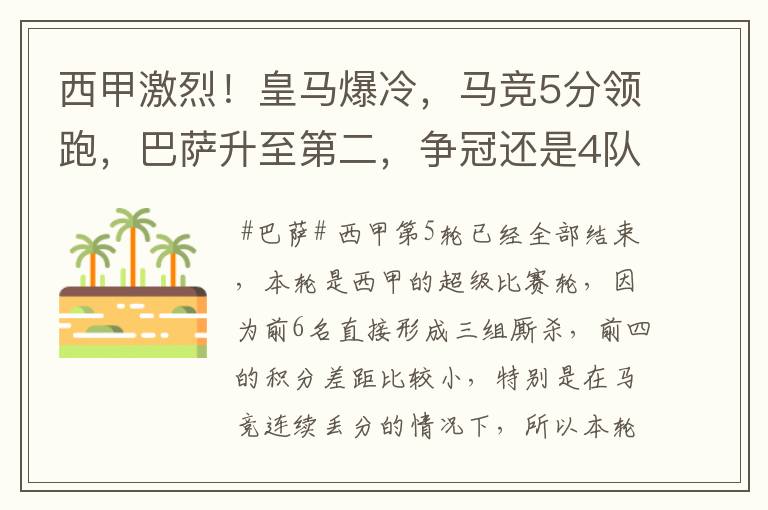 西甲激烈！皇马爆冷，马竞5分领跑，巴萨升至第二，争冠还是4队

#巴萨# 西甲第5轮已经全部结束，本轮是西甲的超级比赛轮，因为前6名直接形成三组厮杀，前四的积分差距比较小，特别是在马竞连续丢分的情况下，所以本轮